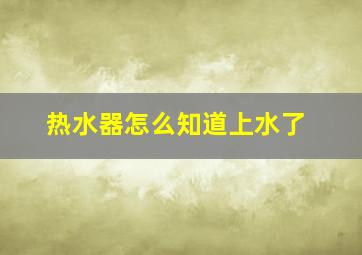 热水器怎么知道上水了